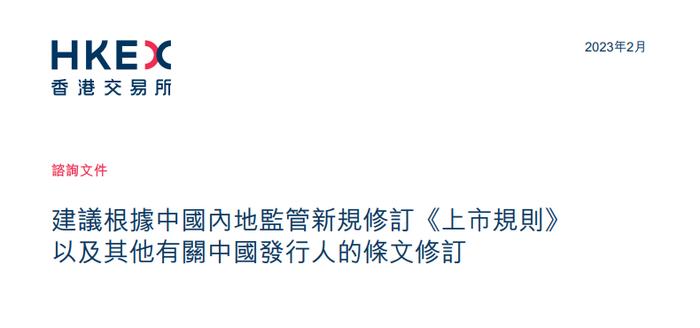 HKEX
香港交易所

2023年2月

諮詢文件

建議根據中國內地監管新規修訂《上市規則》以及其他有關中國發行人的條文修訂